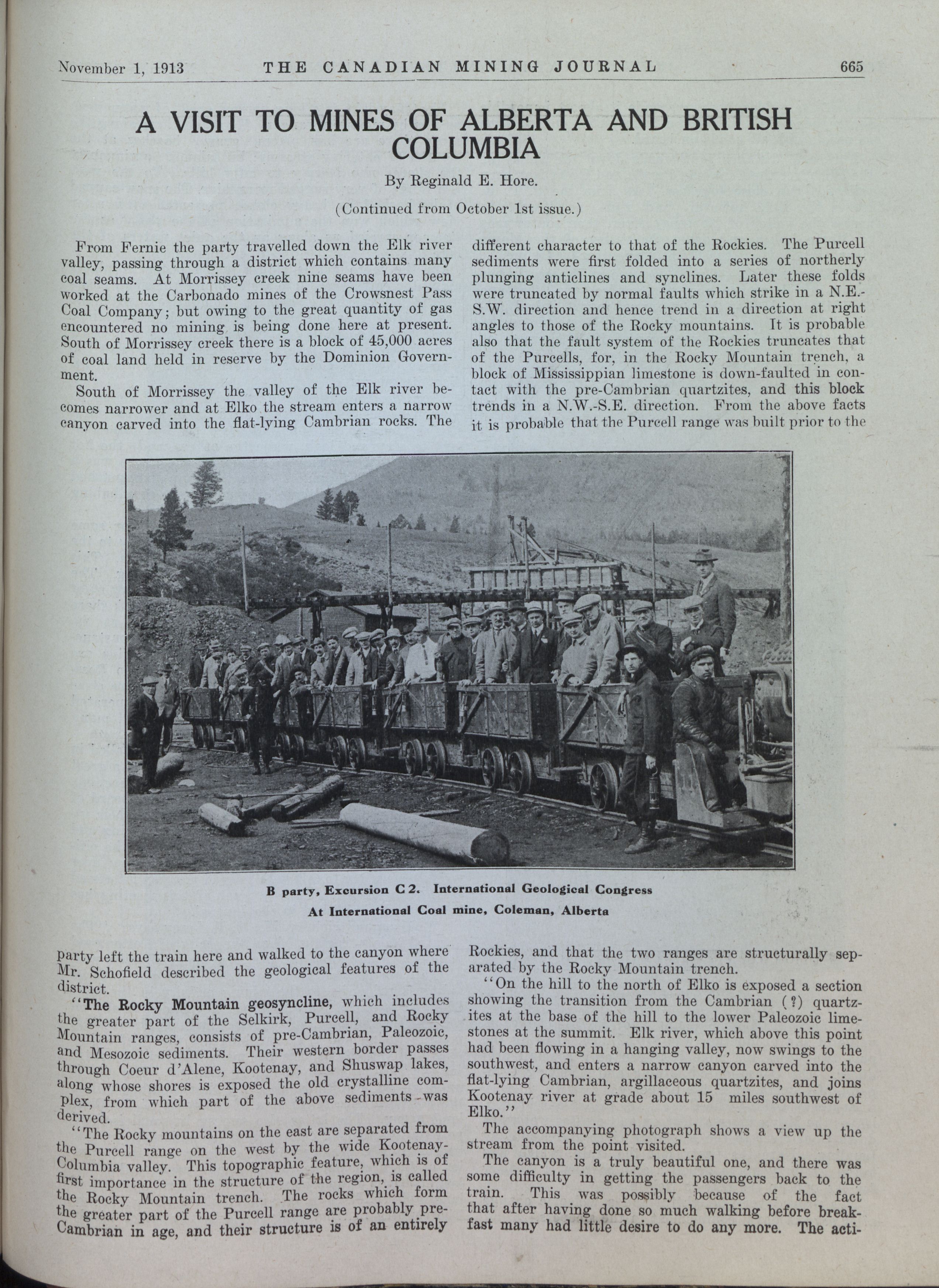 November 1, 1913 THE CANADIAN MINING JOURNAL 665

A VISIT TO MINES OF ALBERTA AND BRITISH COLUMBIA

By Reginald E. Hore.

(Continued from October 1st issue.)

From Fernie the party travelled down the Elk river valley, passing through a district which contains many coal seams. At Morrissey creek nine seams have been worked at the Carbonado mines of the Crowsnest Pass Coal Company; but owing to the great quantity of gas encountered no mining is being done here at present. South of Morrissey creek there is a block of 45,000 acres of coal land held in reserve by the Dominion Government.

South of Morrissey the valley of the Elk river becomes narrower and at Elko the stream enters a narrow canyon carved into the flat-lying Cambrian rocks. The party left the train here and walked to the canyon where Mr. Schofield described the geological features of the district.

"The Rocky Mountain geosyncline, which includes the greater part of the Selkirk, Purcell, and Rocky Mountain ranges, consists of pre-Cambrian, Paleozoic, and Mesozoic sediments. Their western border passes through Coeur d'Alene, Kootenay, and Shuswap lakes, along whose shores is exposed the old crystalline complex, from which part of the above sediments was derived.

"The Rocky mountains on the east are separated from the Purcell range on the west by the wide Kootenay-Columbia valley. This topographic feature, which is of first importance in the structure of the region, is called the Rocky Mountain trench. The rocks which form the greater part of the Purcell range are probably pre-Cambrian in age, and their structure is of an entirely different character to that of the Rockies. The Purcell sediments were first folded into a series of northerly plunging anticlines and synclines. Later these folds were truncated by normal faults which strike in a N.E.-S.W. direction and hence trend in a direction at right angles to those of the Rocky mountains. It is probable also that the fault system of the Rockies truncates that of the Purcells, for, in the Rocky Mountain trench, a block of Mississippian limestone is down-faulted in contact with the pre-Cambrian quartzites, and this block trends in a N.W.-S.E. direction. From the above facts it is probable that the Purcell range was built prior to the Rockies, and that the two ranges are structurally separated by the Rocky Mountain trench.

"On the hill to the north of Elko is exposed a section showing the transition from the Cambrian (?) quartzites at the base of the hill to the lower Paleozoic limestones at the summit. Elk river, which above this point had been flowing in a hanging valley, now swings to the southwest, and enters a narrow canyon carved into the flat-lying Cambrian, argillaceous quartzites, and joins Kootenay river at grade about 15 miles southwest of Elko."

The accompanying photograph shows a view up the stream from the point visited.

The canyon is a truly beautiful one, and there was some difficulty in getting the passengers back to the train. This was possibly because of the fact that after having done so much walking before breakfast many had little desire to do any more. The acti-

B party, Excursion C 2. International Geological Congress
At International Coal mine, Coleman, Alberta